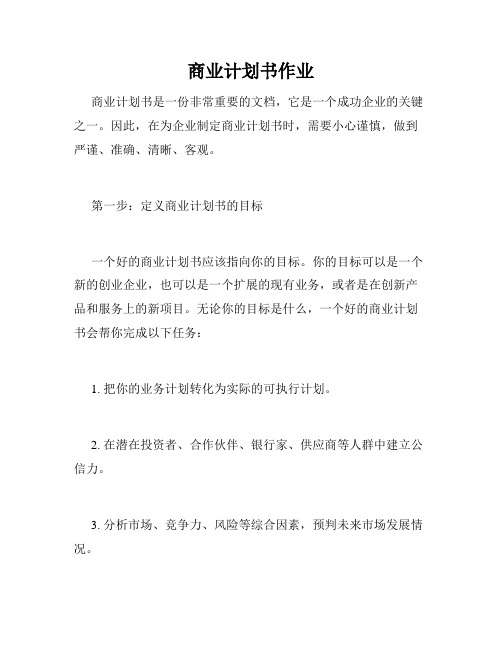 商业计划书作业

商业计划书是一份非常重要的文档，它是一个成功企业的关键之一。因此，在为企业制定商业计划书时，需要小心谨慎，做到严谨、准确、清晰、客观。

第一步：定义商业计划书的目标

一个好的商业计划书应该指向你的目标。你的目标可以是一个新的创业企业，也可以是一个扩展的现有业务，或者是在创新产品和服务上的新项目。无论你的目标是什么，一个好的商业计划书会帮你完成以下任务：

1. 把你的业务计划转化为实际的可执行计划。

2. 在潜在投资者、合作伙伴、银行家、供应商等人群中建立公信力。

3. 分析市场、竞争力、风险等综合因素，预判未来市场发展情况。